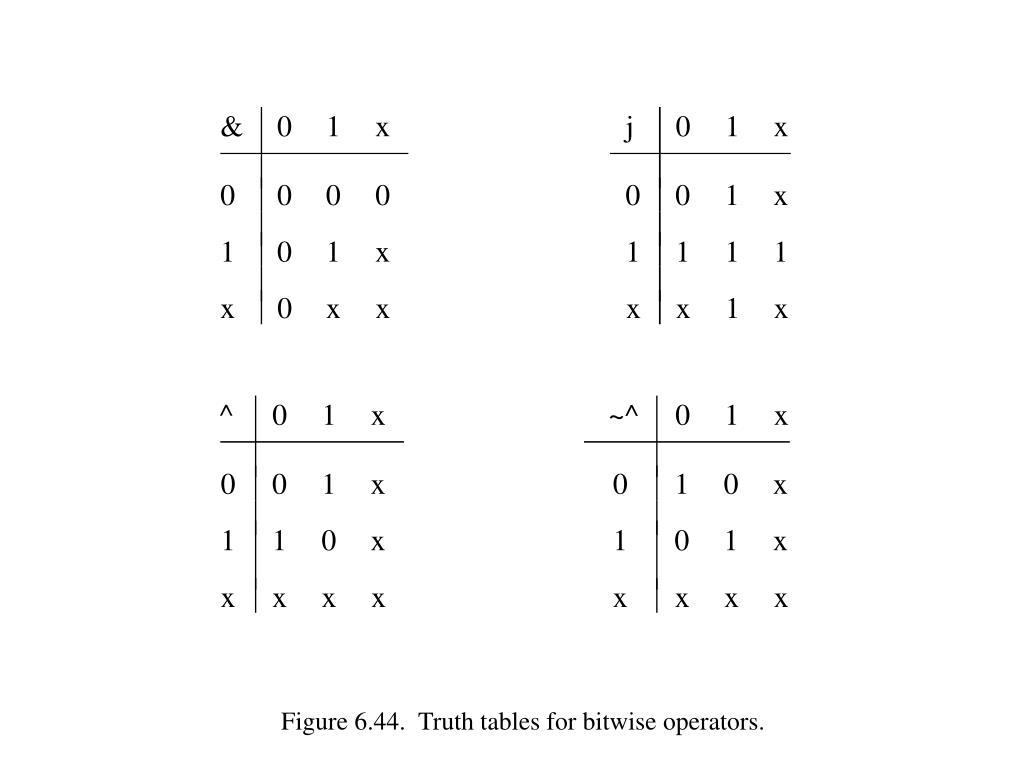 | & | 0 | 1 | x |
|---|---|---|---|
| 0 | 0 | 0 | 0 |
| 1 | 0 | 1 | x |
| x | 0 | x | x |

| j | 0 | 1 | x |
|---|---|---|---|
| 0 | 0 | 1 | x |
| 1 | 1 | 1 | 1 |
| x | x | 1 | x |

| ^ | 0 | 1 | x |
|---|---|---|---|
| 0 | 0 | 1 | x |
| 1 | 1 | 0 | x |
| x | x | x | x |

| ~^ | 0 | 1 | x |
|---|---|---|---|
| 0 | 1 | 0 | x |
| 1 | 0 | 1 | x |
| x | x | x | x |

Figure 6.44. Truth tables for bitwise operators.